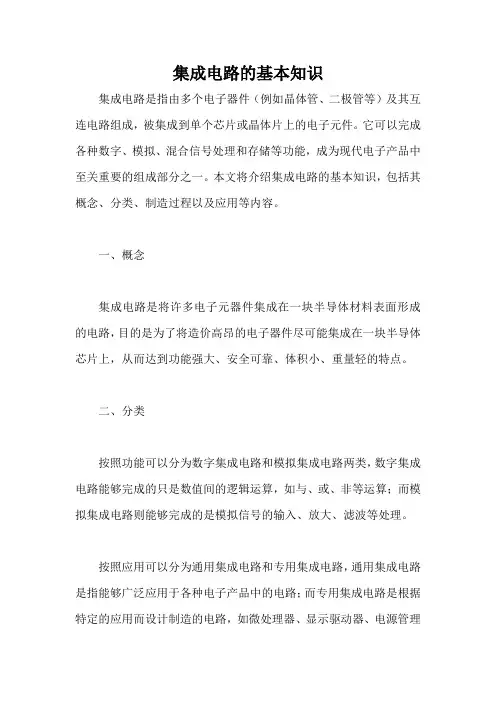 集成电路的基本知识

集成电路是指由多个电子器件（例如晶体管、二极管等）及其互连电路组成，被集成到单个芯片或晶体片上的电子元件。它可以完成各种数字、模拟、混合信号处理和存储等功能，成为现代电子产品中至关重要的组成部分之一。本文将介绍集成电路的基本知识，包括其概念、分类、制造过程以及应用等内容。

一、概念

集成电路是将许多电子元器件集成在一块半导体材料表面形成的电路，目的是为了将造价高昂的电子器件尽可能集成在一块半导体芯片上，从而达到功能强大、安全可靠、体积小、重量轻的特点。

二、分类

按照功能可以分为数字集成电路和模拟集成电路两类，数字集成电路能够完成的只是数值间的逻辑运算，如与、或、非等运算；而模拟集成电路则能够完成的是模拟信号的输入、放大、滤波等处理。

按照应用可以分为通用集成电路和专用集成电路，通用集成电路是指能够广泛应用于各种电子产品中的电路；而专用集成电路是根据特定的应用而设计制造的电路，如微处理器、显示驱动器、电源管理